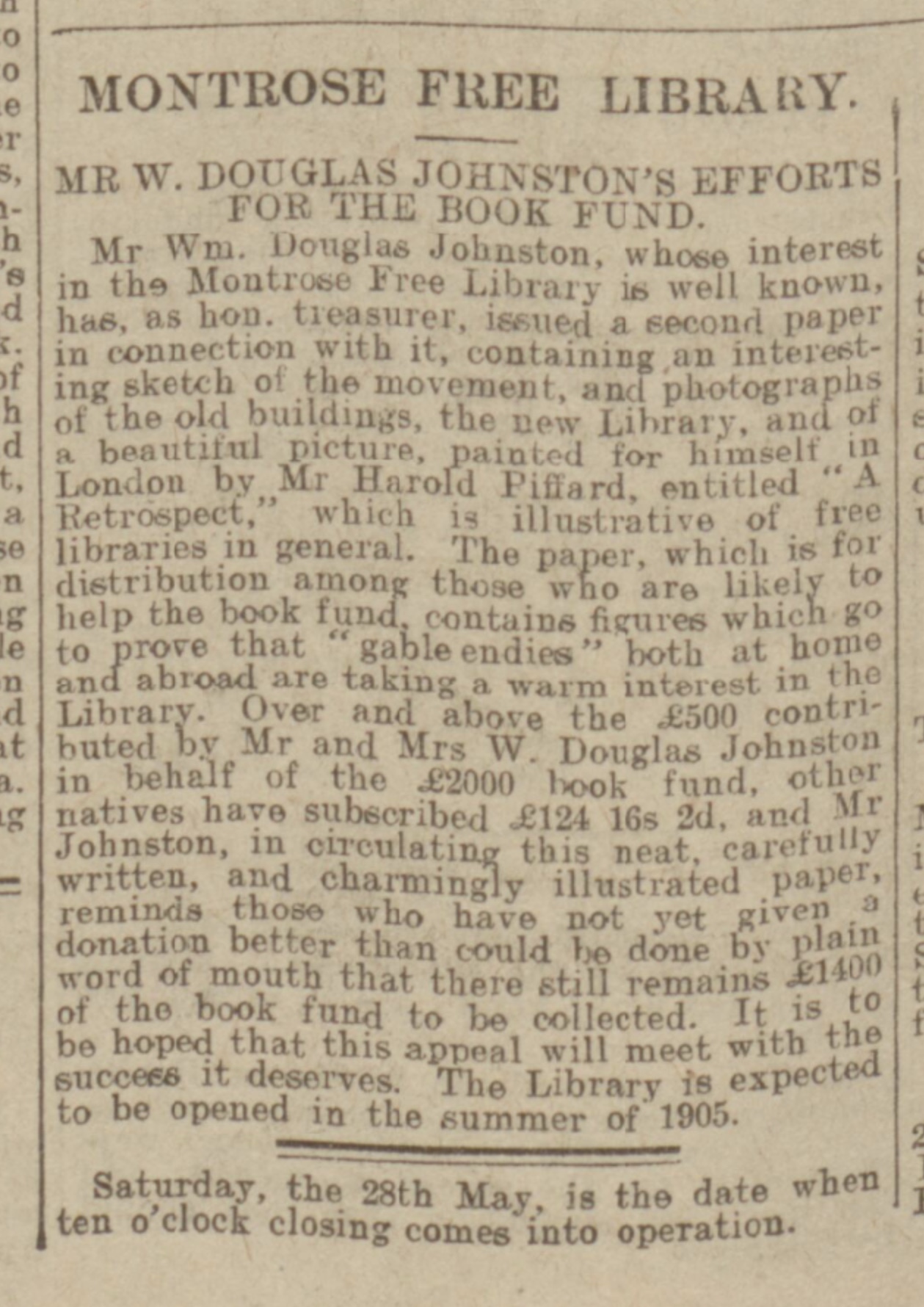 MONTROSE FREE LIBRARY.

MR W. DOUGLAS JOHNSTON'S EFFORTS FOR THE BOOK FUND.

Mr Wm. Douglas Johnston, whose interest in the Montrose Free Library is well known, has, as hon. treasurer, issued a second paper in connection with it, containing an interesting sketch of the movement, and photographs of the old buildings, the new Library, and of a beautiful picture, painted for himself in London by Mr Harold Piffard, entitled "A Retrospect," which is illustrative of free libraries in general. The paper, which is for distribution among those who are likely to help the book fund, contains figures which go to prove that "gable endies" both at home and abroad are taking a warm interest in the Library. Over and above the £500 contributed by Mr and Mrs W. Douglas Johnston in behalf of the £2000 book fund, other natives have subscribed £124 16s 2d, and Mr Johnston, in circulating this neat, carefully written, and charmingly illustrated paper, reminds those who have not yet given a donation better than could be done by plain word of mouth that there still remains £1400 of the book fund to be collected. It is to be hoped that this appeal will meet with the success it deserves. The Library is expected to be opened in the summer of 1905.

Saturday, the 28th May, is the date when ten o'clock closing comes into operation.